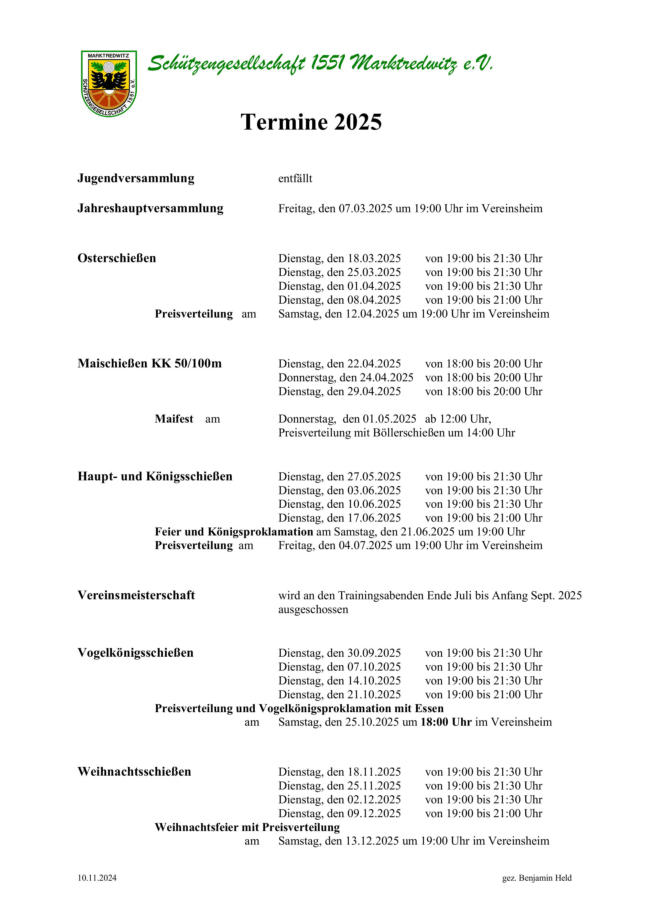 MARKTREDWITZ
SCHÜTZENGESELLSCHAFT 1551 e.V.

Schützengesellschaft 1551 Marktredwitz e.V.

Termine 2025

Jugendversammlung entfällt

Jahreshauptversammlung Freitag, den 07.03.2025 um 19:00 Uhr im Vereinsheim

Osterschießen
Dienstag, den 18.03.2025 von 19:00 bis 21:30 Uhr
Dienstag, den 25.03.2025 von 19:00 bis 21:30 Uhr
Dienstag, den 01.04.2025 von 19:00 bis 21:30 Uhr
Dienstag, den 08.04.2025 von 19:00 bis 21:00 Uhr
Preisverteilung am Samstag, den 12.04.2025 um 19:00 Uhr im Vereinsheim

Maischießen KK 50/100m
Dienstag, den 22.04.2025 von 18:00 bis 20:00 Uhr
Donnerstag, den 24.04.2025 von 18:00 bis 20:00 Uhr
Dienstag, den 29.04.2025 von 18:00 bis 20:00 Uhr

Maifest am Donnerstag, den 01.05.2025 ab 12:00 Uhr, Preisverteilung mit Böllerschießen um 14:00 Uhr

Haupt- und Königsschießen
Dienstag, den 27.05.2025 von 19:00 bis 21:30 Uhr
Dienstag, den 03.06.2025 von 19:00 bis 21:30 Uhr
Dienstag, den 10.06.2025 von 19:00 bis 21:30 Uhr
Dienstag, den 17.06.2025 von 19:00 bis 21:00 Uhr
Feier und Königsproklamation am Samstag, den 21.06.2025 um 19:00 Uhr
Preisverteilung am Freitag, den 04.07.2025 um 19:00 Uhr im Vereinsheim

Vereinsmeisterschaft wird an den Trainingsabenden Ende Juli bis Anfang Sept. 2025 ausgeschossen

Vogelkönigsschießen
Dienstag, den 30.09.2025 von 19:00 bis 21:30 Uhr
Dienstag, den 07.10.2025 von 19:00 bis 21:30 Uhr
Dienstag, den 14.10.2025 von 19:00 bis 21:30 Uhr
Dienstag, den 21.10.2025 von 19:00 bis 21:00 Uhr
Preisverteilung und Vogelkönigsproklamation mit Essen
am Samstag, den 25.10.2025 um 18:00 Uhr im Vereinsheim

Weihnachtsschießen
Dienstag, den 18.11.2025 von 19:00 bis 21:30 Uhr
Dienstag, den 25.11.2025 von 19:00 bis 21:30 Uhr
Dienstag, den 02.12.2025 von 19:00 bis 21:30 Uhr
Dienstag, den 09.12.2025 von 19:00 bis 21:00 Uhr
Weihnachtsfeier mit Preisverteilung
am Samstag, den 13.12.2025 um 19:00 Uhr im Vereinsheim

10.11.2024 gez. Benjamin Held